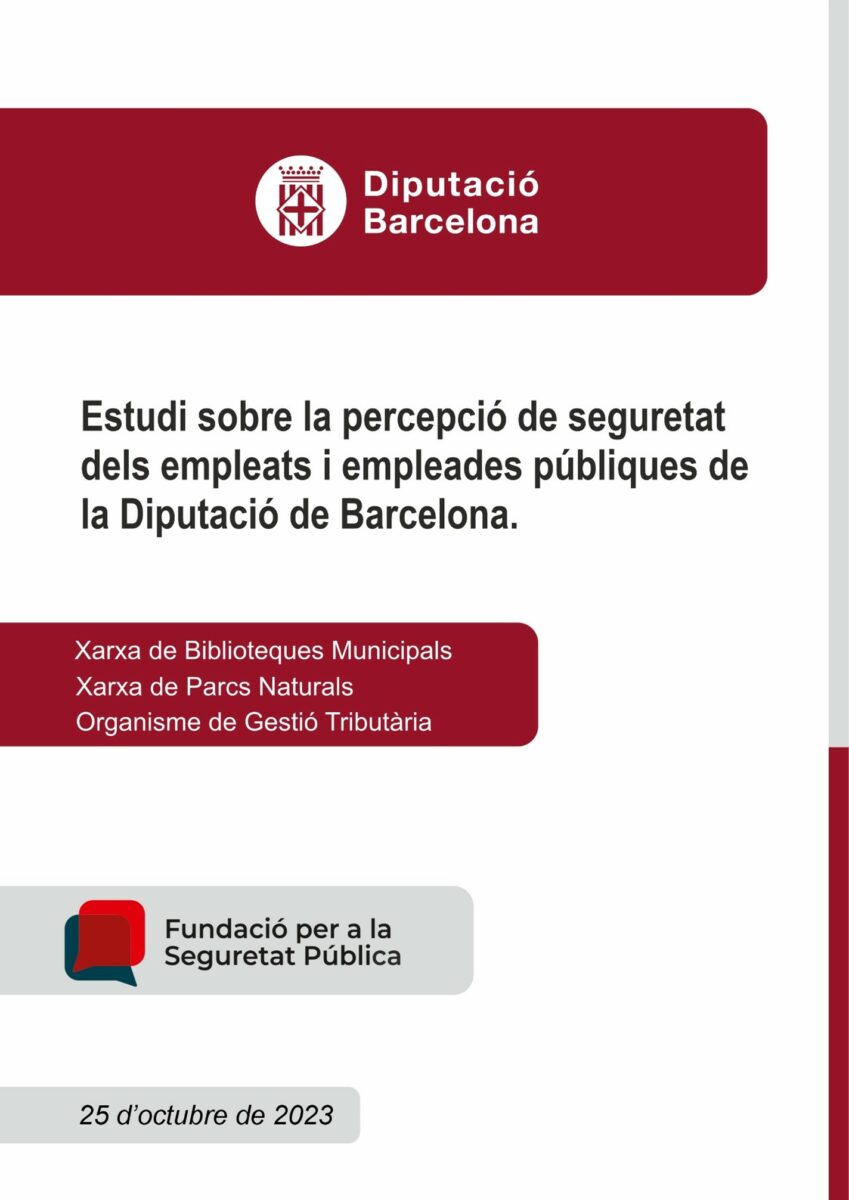 Diputació
Barcelona

Estudi sobre la percepció de seguretat dels empleats i empleades públiques de la Diputació de Barcelona.

Xarxa de Biblioteques Municipals
Xarxa de Parcs Naturals
Organisme de Gestió Tributària

Fundació per a la
Seguretat Pública

25 d'octubre de 2023